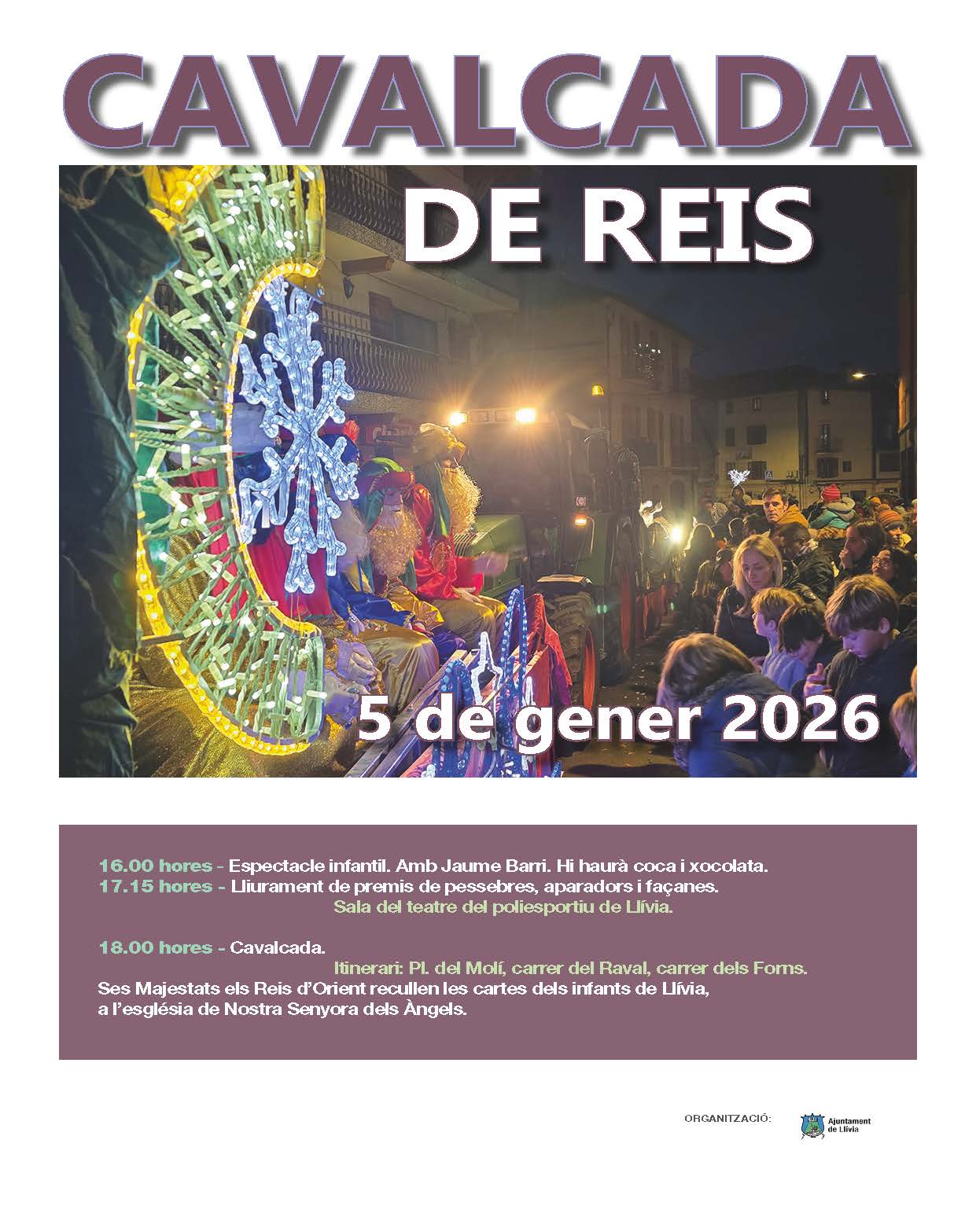 CAVALCADA

DE REIS

5 de gener 2026

16.00 hores - Espectacle infantil. Amb Jaume Barri. Hi haurà coca i xocolata.
17.15 hores - Lliurament de premis de pessebres, aparadors i façanes.
Sala del teatre del poliesportiu de Llívia.

18.00 hores - Cavalcada.
Itinerari: Pl. del Molí, carrer del Raval, carrer dels Forns.
Ses Majestats els Reis d'Orient recullen les cartes dels infants de Llívia, a l'església de Nostra Senyora dels Àngels.

ORGANITZACIÓ:

Ajuntament de Llívia